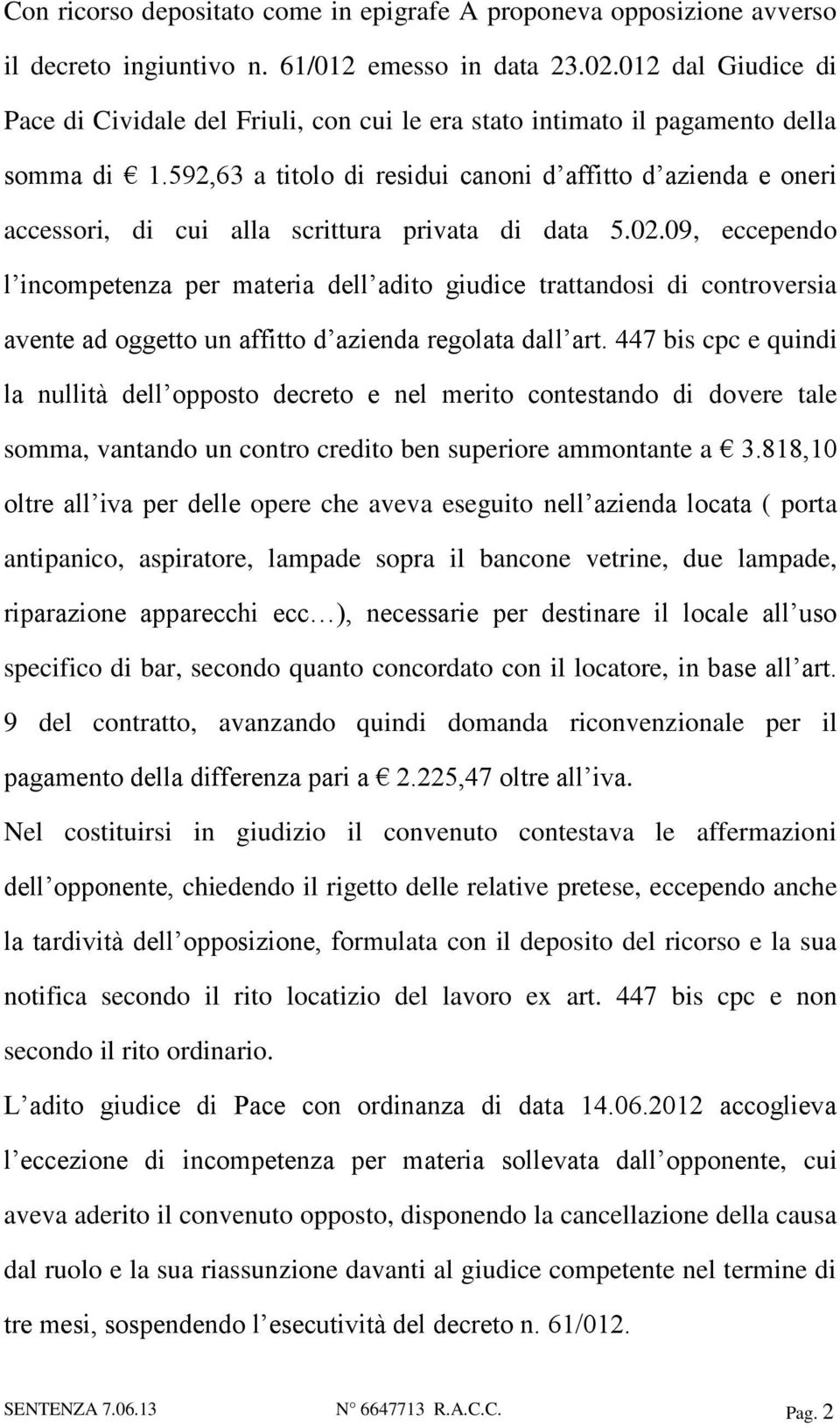 Con ricorso depositato come in epigrafe A proponeva opposizione avverso il decreto ingiuntivo n. 61/012 emesso in data 23.02.012 dal Giudice di Pace di Cividale del Friuli, con cui le era stato intimato il pagamento della somma di € 1.592,63 a titolo di residui canoni d affitto d azienda e oneri accessori, di cui alla scrittura privata di data 5.02.09, eccependo l incompetenza per materia dell adito giudice trattandosi di controversia avente ad oggetto un affitto d azienda regolata dall art. 447 bis cpc e quindi la nullità dell opposto decreto e nel merito contestando di dovere tale somma, vantando un contro credito ben superiore ammontante a € 3.818,10 oltre all iva per delle opere che aveva eseguito nell azienda locata ( porta antipanico, aspiratore, lampade sopra il bancone vetrine, due lampade, riparazione apparecchi ecc ), necessarie per destinare il locale all uso specifico di bar, secondo quanto concordato con il locatore, in base all art. 9 del contratto, avanzando quindi domanda riconvenzionale per il pagamento della differenza pari a € 2.225,47 oltre all iva.

Nel costituirsi in giudizio il convenuto contestava le affermazioni dell opponente, chiedendo il rigetto delle relative pretese, eccependo anche la tardività dell opposizione, formulata con il deposito del ricorso e la sua notifica secondo il rito locatizio del lavoro ex art. 447 bis cpc e non secondo il rito ordinario.

L adito giudice di Pace con ordinanza di data 14.06.2012 accoglieva l eccezione di incompetenza per materia sollevata dall opponente, cui aveva aderito il convenuto opposto, disponendo la cancellazione della causa dal ruolo e la sua riassunzione davanti al giudice competente nel termine di tre mesi, sospendendo l esecutività del decreto n. 61/012.

SENTENZA 7.06.13 N° 6647713 R.A.C.C. Pag. 2